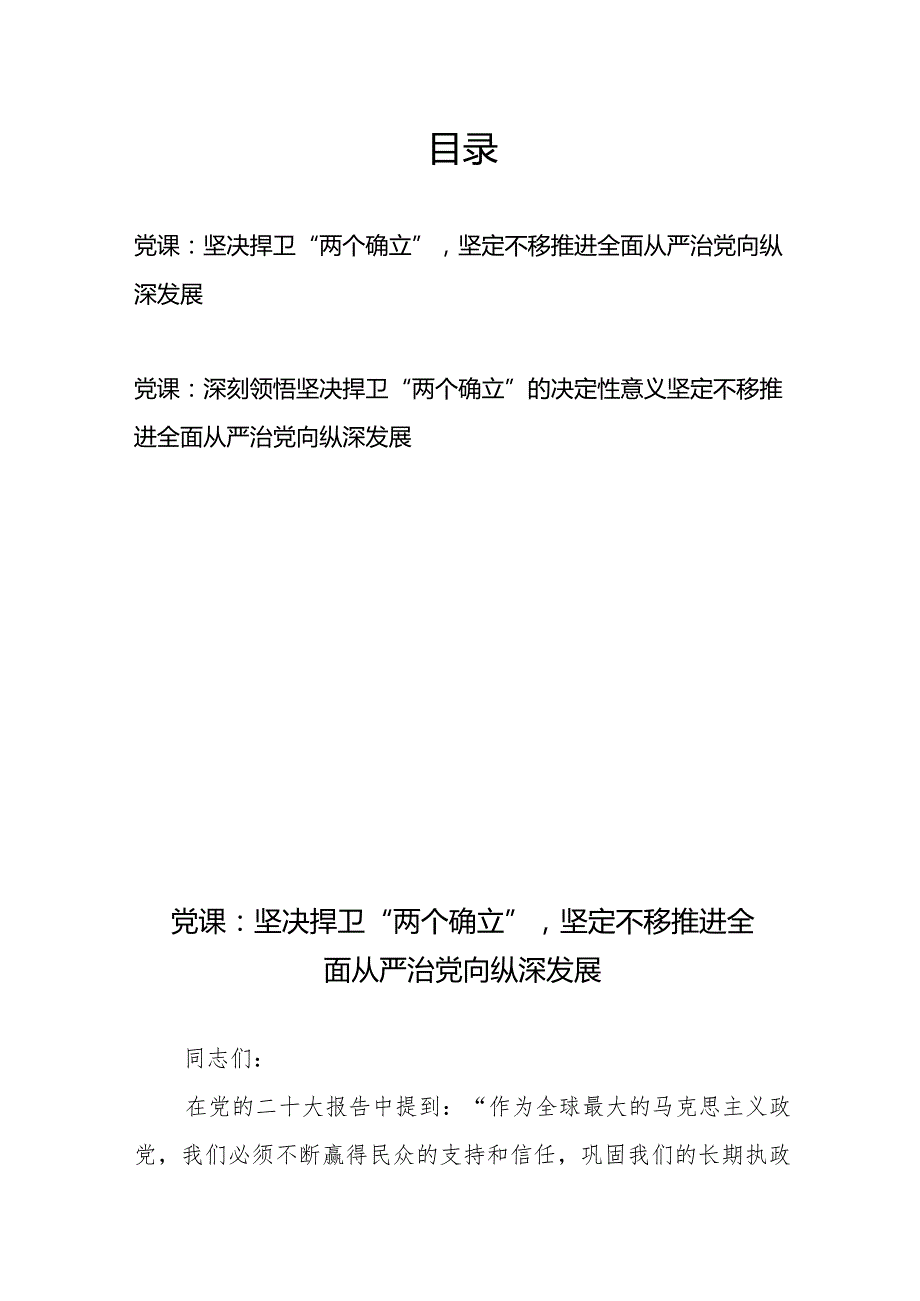 目录

党课：坚决捍卫“两个确立”，坚定不移推进全面从严治党向纵深发展

党课：深刻领悟坚决捍卫“两个确立”的决定性意义坚定不移推进全面从严治党向纵深发展

党课：坚决捍卫“两个确立”，坚定不移推进全面从严治党向纵深发展

同志们：

在党的二十大报告中提到：“作为全球最大的马克思主义政党，我们必须不断赢得民众的支持和信任，巩固我们的长期执政